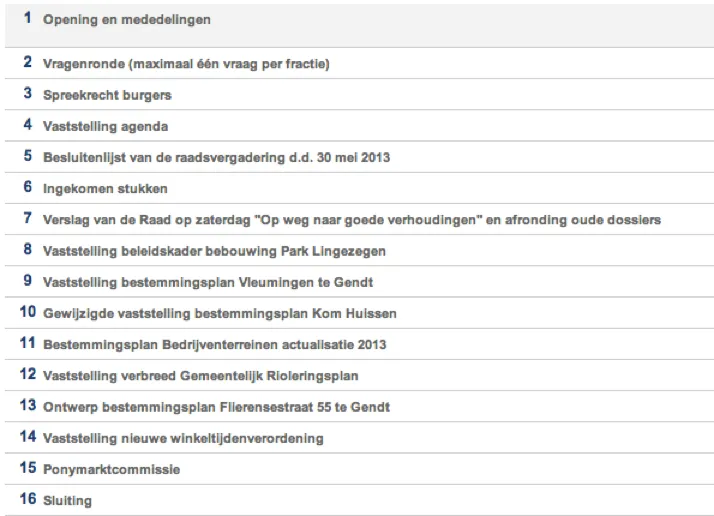 1 Opening en mededelingen

2 Vragenronde (maximaal één vraag per fractie)

3 Spreekrecht burgers

4 Vaststelling agenda

5 Besluitenlijst van de raadsvergadering d.d. 30 mei 2013

6 Ingekomen stukken

7 Verslag van de Raad op zaterdag "Op weg naar goede verhoudingen" en afronding oude dossiers

8 Vaststelling beleidskader bebouwing Park Lingezegen

9 Vaststelling bestemmingsplan Vleumingen te Gendt

10 Gewijzigde vaststelling bestemmingsplan Kom Huissen

11 Bestemmingsplan Bedrijventerreinen actualisatie 2013

12 Vaststelling verbreed Gemeentelijk Rioleringsplan

13 Ontwerp bestemmingsplan Flierensestraat 55 te Gendt

14 Vaststelling nieuwe winkeltijdenverordening

15 Ponymarktcommissie

16 Sluiting